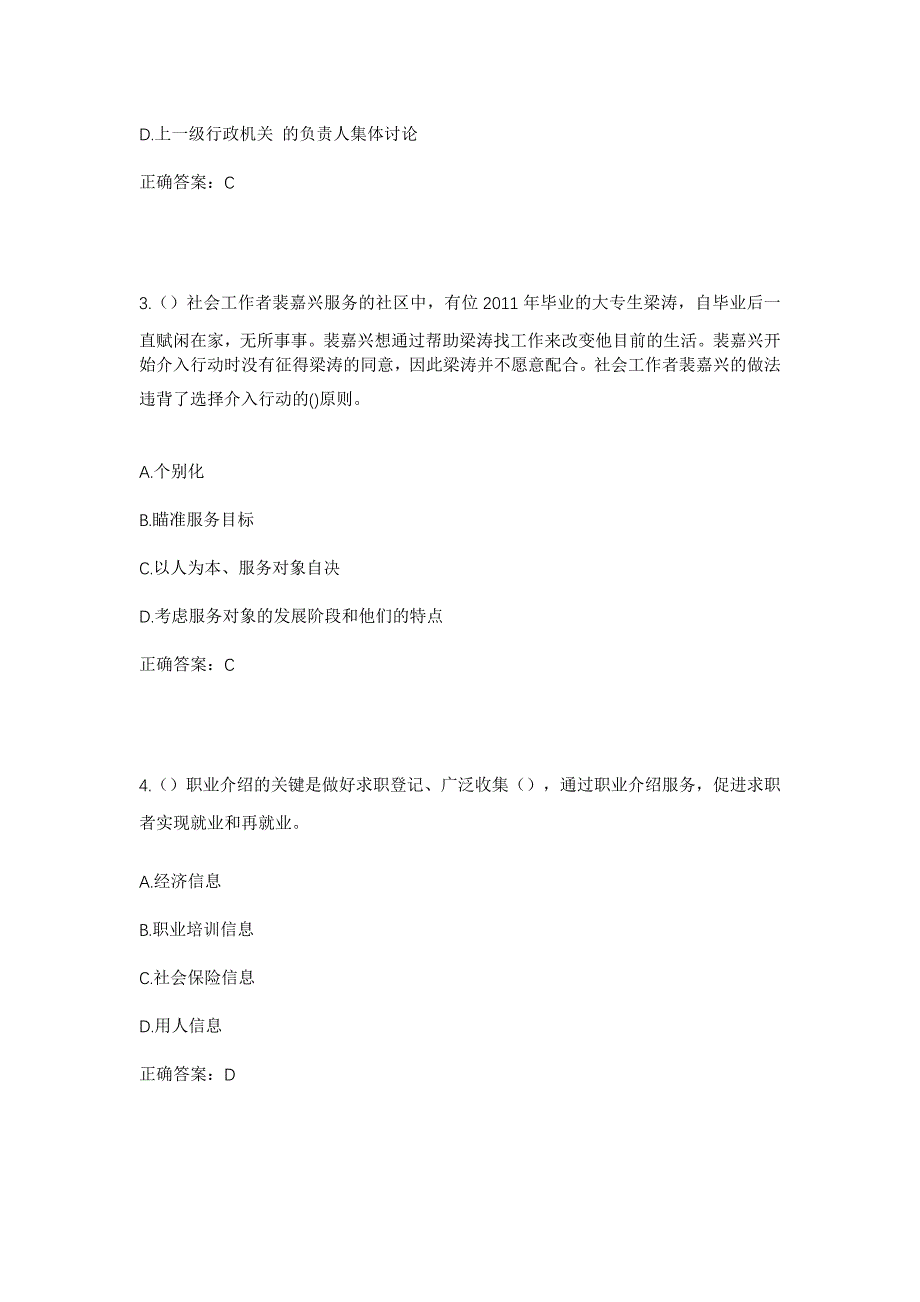 D.上一级行政机关 的负责人集体讨论

正确答案：C

3.（）社会工作者裴嘉兴服务的社区中，有位 2011 年毕业的大专生梁涛，自毕业后一直赋闲在家，无所事事。裴嘉兴想通过帮助梁涛找工作来改变他目前的生活。裴嘉兴开始介入行动时没有征得梁涛的同意，因此梁涛并不愿意配合。社会工作者裴嘉兴的做法违背了选择介入行动的()原则。

A.个别化

B.瞄准服务目标

C.以人为本、服务对象自决

D.考虑服务对象的发展阶段和他们的特点

正确答案：C

4.（）职业介绍的关键是做好求职登记、广泛收集（），通过职业介绍服务，促进求职者实现就业和再就业。

A.经济信息

B.职业培训信息

C.社会保险信息

D.用人信息

正确答案：D